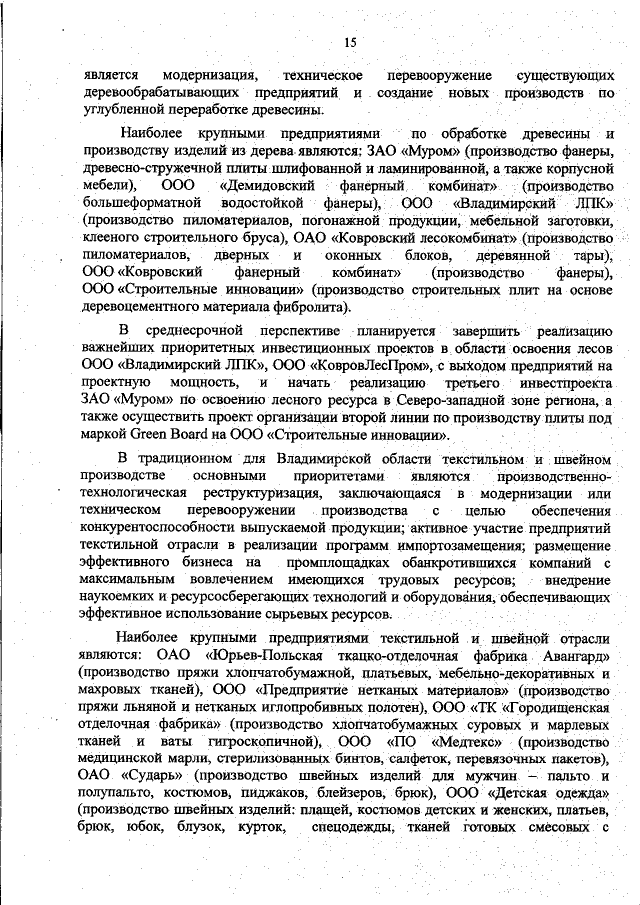 15

является модернизация, техническое перевооружение существующих деревообрабатывающих предприятий и создание новых производств по углубленной переработке древесины.

Наиболее крупными предприятиями по обработке древесины и производству изделий из дерева являются: ЗАО «Муром» (производство фанеры, древесно-стружечной плиты шлифованной и ламинированной, а также корпусной мебели), ООО «Демидовский фанерный комбинат» (производство большеформатной водостойкой фанеры), ООО «Владимирский ЛПК» (производство пиломатериалов, погонажной продукции, мебельной заготовки, клееного строительного бруса), ОАО «Ковровский лесокомбинат» (производство пиломатериалов, дверных и оконных блоков, деревянной тары), ООО «Ковровский фанерный комбинат» (производство фанеры), ООО «Строительные инновации» (производство строительных плит на основе деревоцементного материала фибролита).

В среднесрочной перспективе планируется завершить реализацию важнейших приоритетных инвестиционных проектов в области освоения лесов ООО «Владимирский ЛПК», ООО «КовровЛесПром», с выходом предприятий на проектную мощность, и начать реализацию третьего инвестпроекта ЗАО «Муром» по освоению лесного ресурса в Северо-западной зоне региона, а также осуществить проект организации второй линии по производству плиты под маркой Green Board на ООО «Строительные инновации».

В традиционном для Владимирской области текстильном и швейном производстве основными приоритетами являются производственно-технологическая реструктуризация, заключающаяся в модернизации или техническом перевооружении производства с целью обеспечения конкурентоспособности выпускаемой продукции; активное участие предприятий текстильной отрасли в реализации программ импортозамещения; размещение эффективного бизнеса на промплощадках обанкротившихся компаний с максимальным вовлечением имеющихся трудовых ресурсов; внедрение наукоемких и ресурсосберегающих технологий и оборудования, обеспечивающих эффективное использование сырьевых ресурсов.

Наиболее крупными предприятиями текстильной и швейной отрасли являются: ОАО «Юрьев-Польская ткацко-отделочная фабрика Авангард» (производство пряжи хлопчатобумажной, платьевых, мебельно-декоративных и махровых тканей), ООО «Предприятие нетканых материалов» (производство пряжи льняной и нетканых иглопробивных полотен), ООО «ТК «Городищенская отделочная фабрика» (производство хлопчатобумажных суровых и марлевых тканей и ваты гигроскопичной), ООО «ПО «Медтекс» (производство медицинской марли, стерилизованных бинтов, салфеток, перевязочных пакетов), ОАО «Сударь» (производство швейных изделий для мужчин – пальто и полупальто, костюмов, пиджаков, блейзеров, брюк), ООО «Детская одежда» (производство швейных изделий: плащей, костюмов детских и женских, платьев, брюк, юбок, блузок, курток, спецодежды, тканей готовых смесовых с